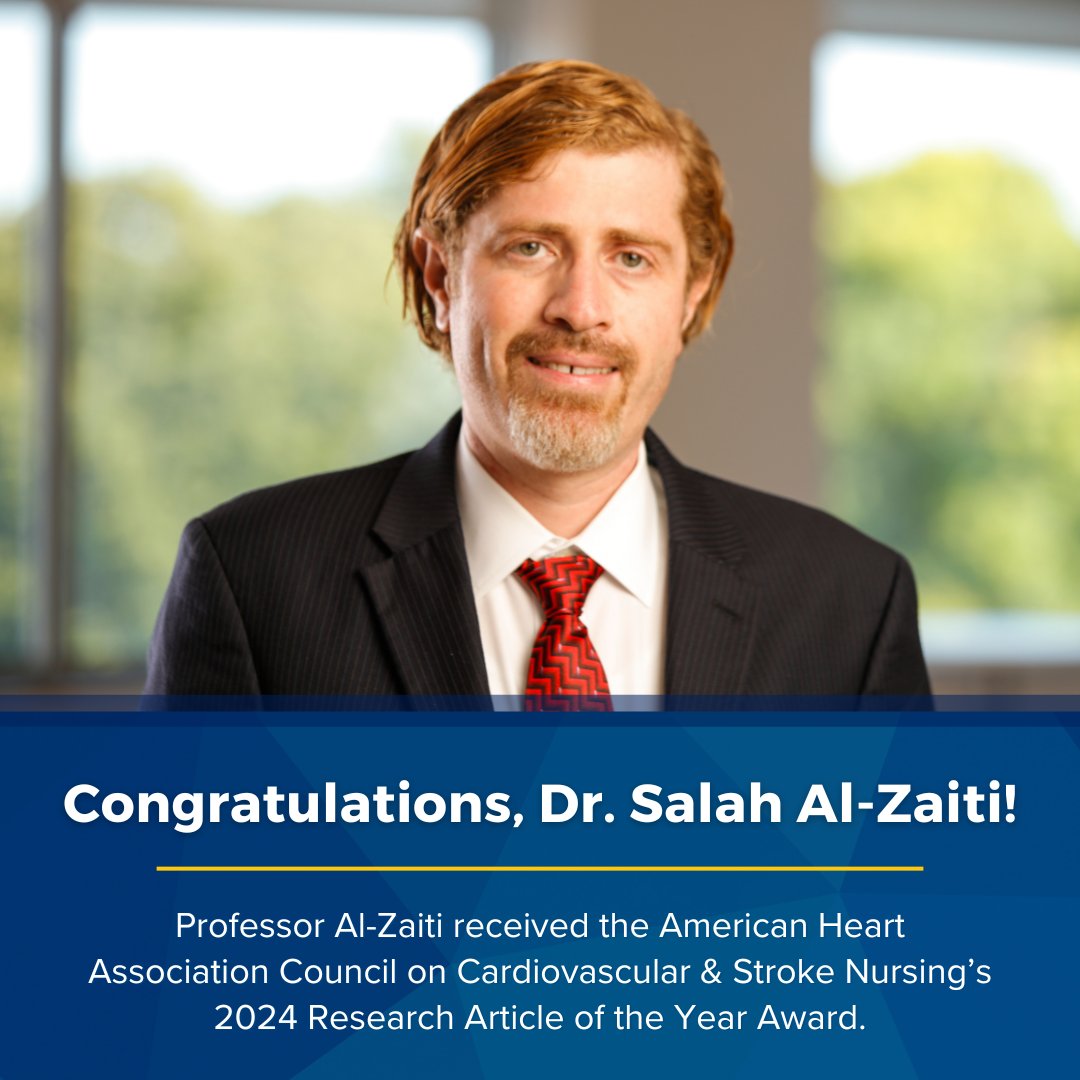 Congratulations, Dr. Salah Al-Zaiti!

Professor Al-Zaiti received the American Heart Association Council on Cardiovascular & Stroke Nursing's 2024 Research Article of the Year Award.